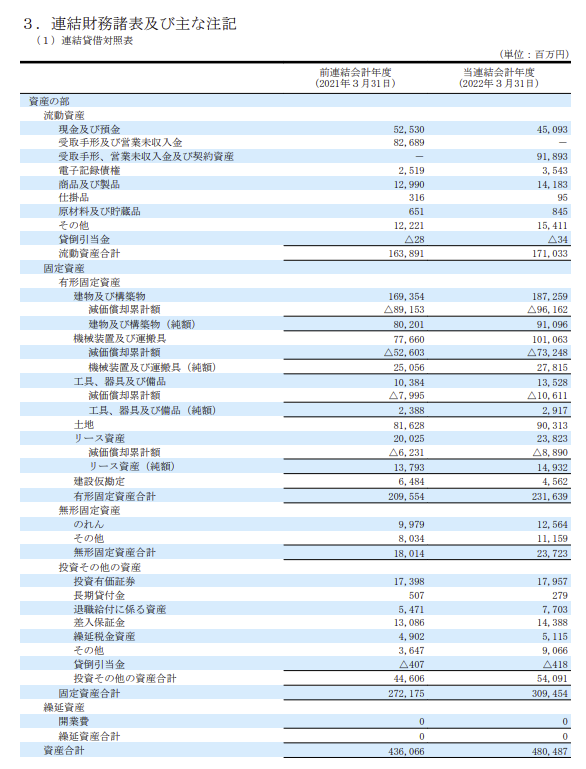 ３．連結財務諸表及び主な注記

（１）連結貸借対照表

（単位：百万円）

| | 前連結会計年度 (2021年３月31日) | 当連結会計年度 (2022年３月31日) |
|---|---|---|
| 資産の部 | | |
| 流動資産 | | |
| 現金及び預金 | 52,530 | 45,093 |
| 受取手形及び営業未収入金 | 82,689 | － |
| 受取手形、営業未収入金及び契約資産 | － | 91,893 |
| 電子記録債権 | 2,519 | 3,543 |
| 商品及び製品 | 12,990 | 14,183 |
| 仕掛品 | 316 | 95 |
| 原材料及び貯蔵品 | 651 | 845 |
| その他 | 12,221 | 15,411 |
| 貸倒引当金 | △28 | △34 |
| 流動資産合計 | 163,891 | 171,033 |
| 固定資産 | | |
| 有形固定資産 | | |
| 建物及び構築物 | 169,354 | 187,259 |
| 減価償却累計額 | △89,153 | △96,162 |
| 建物及び構築物（純額） | 80,201 | 91,096 |
| 機械装置及び運搬具 | 77,660 | 101,063 |
| 減価償却累計額 | △52,603 | △73,248 |
| 機械装置及び運搬具（純額） | 25,056 | 27,815 |
| 工具、器具及び備品 | 10,384 | 13,528 |
| 減価償却累計額 | △7,995 | △10,611 |
| 工具、器具及び備品（純額） | 2,388 | 2,917 |
| 土地 | 81,628 | 90,313 |
| リース資産 | 20,025 | 23,823 |
| 減価償却累計額 | △6,231 | △8,890 |
| リース資産（純額） | 13,793 | 14,932 |
| 建設仮勘定 | 6,484 | 4,562 |
| 有形固定資産合計 | 209,554 | 231,639 |
| 無形固定資産 | | |
| のれん | 9,979 | 12,564 |
| その他 | 8,034 | 11,159 |
| 無形固定資産合計 | 18,014 | 23,723 |
| 投資その他の資産 | | |
| 投資有価証券 | 17,398 | 17,957 |
| 長期貸付金 | 507 | 279 |
| 退職給付に係る資産 | 5,471 | 7,703 |
| 差入保証金 | 13,086 | 14,388 |
| 繰延税金資産 | 4,902 | 5,115 |
| その他 | 3,647 | 9,066 |
| 貸倒引当金 | △407 | △418 |
| 投資その他の資産合計 | 44,606 | 54,091 |
| 固定資産合計 | 272,175 | 309,454 |
| 繰延資産 | | |
| 開業費 | 0 | 0 |
| 繰延資産合計 | 0 | 0 |
| 資産合計 | 436,066 | 480,487 |